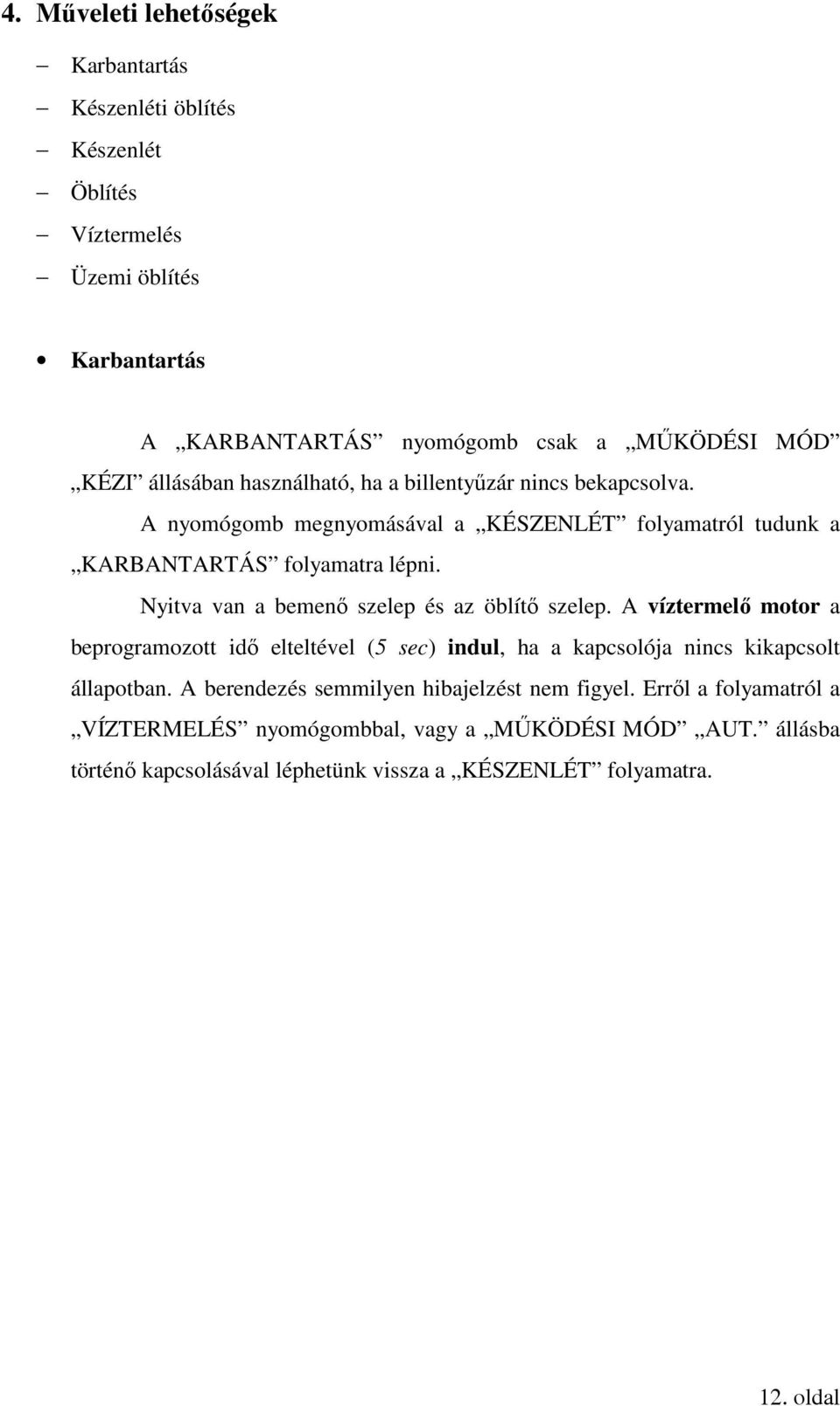 4. Műveleti lehetőségek

– Karbantartás
– Készenléti öblítés
– Készenlét
– Öblítés
– Víztermelés
– Üzemi öblítés

• Karbantartás

A „KARBANTARTÁS” nyomógomb csak a „MŰKÖDÉSI MÓD” „KÉZI” állásában használható, ha a billentyűzár nincs bekapcsolva.

A nyomógomb megnyomásával a „KÉSZENLÉT” folyamatról tudunk a „KARBANTARTÁS” folyamatra lépni.

Nyitva van a bemenő szelep és az öblítő szelep. A víztermelő motor a beprogramozott idő elteltével (5 sec) indul, ha a kapcsolója nincs kikapcsolt állapotban. A berendezés semmilyen hibajelzést nem figyel. Erről a folyamatról a „VÍZTERMELÉS” nyomógombbal, vagy a „MŰKÖDÉSI MÓD” „AUT.” állásba történő kapcsolásával léphetünk vissza a „KÉSZENLÉT” folyamatra.

12. oldal